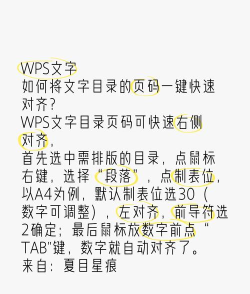 WPS文字
如何将文字目录的页码一键快速对齐?
WPS文字目录页码可快速右侧对齐,
首先选中需排版的目录,点鼠标右键,选择“段落”,点制表位,以A4为例,默认制表位选30(数字可调整),左对齐,前导符选2确定;最后鼠标放数字前点“TAB"键,数字就自动对齐了。
来自:夏目星痕